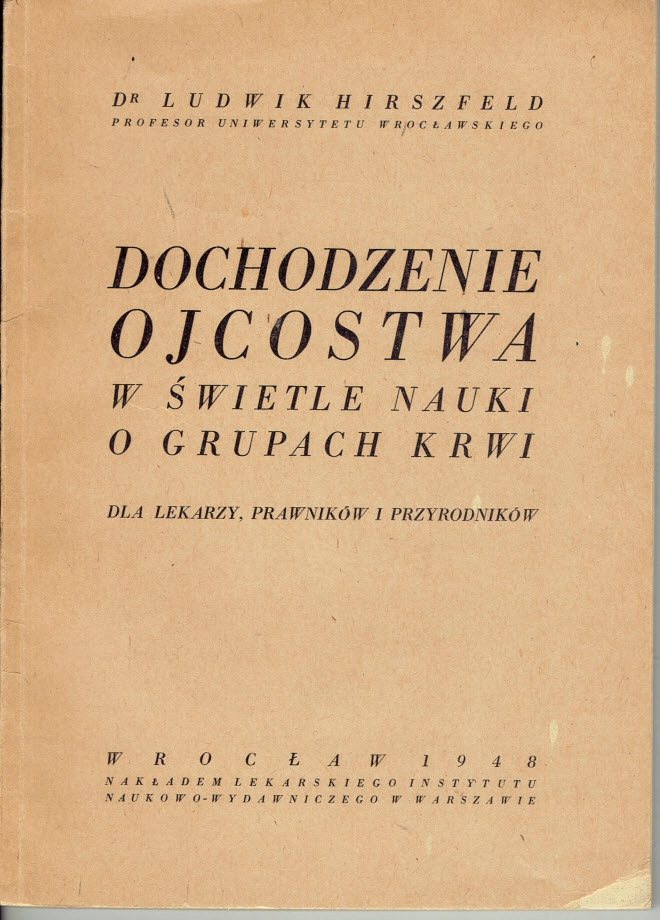 DR LUDWIK HIRSZFELD
PROFESOR UNIWERSYTETU WROCŁAWSKIEGO

DOCHODZENIE OJCOSTWA W ŚWIETLE NAUKI O GRUPACH KRWI

DLA LEKARZY, PRAWNIKÓW I PRZYRODNIKÓW

WROCŁAW 1948
NAKŁADEM LEKARSKIEGO INSTYTUTU NAUKOWO-WYDAWNICZEGO W WARSZAWIE